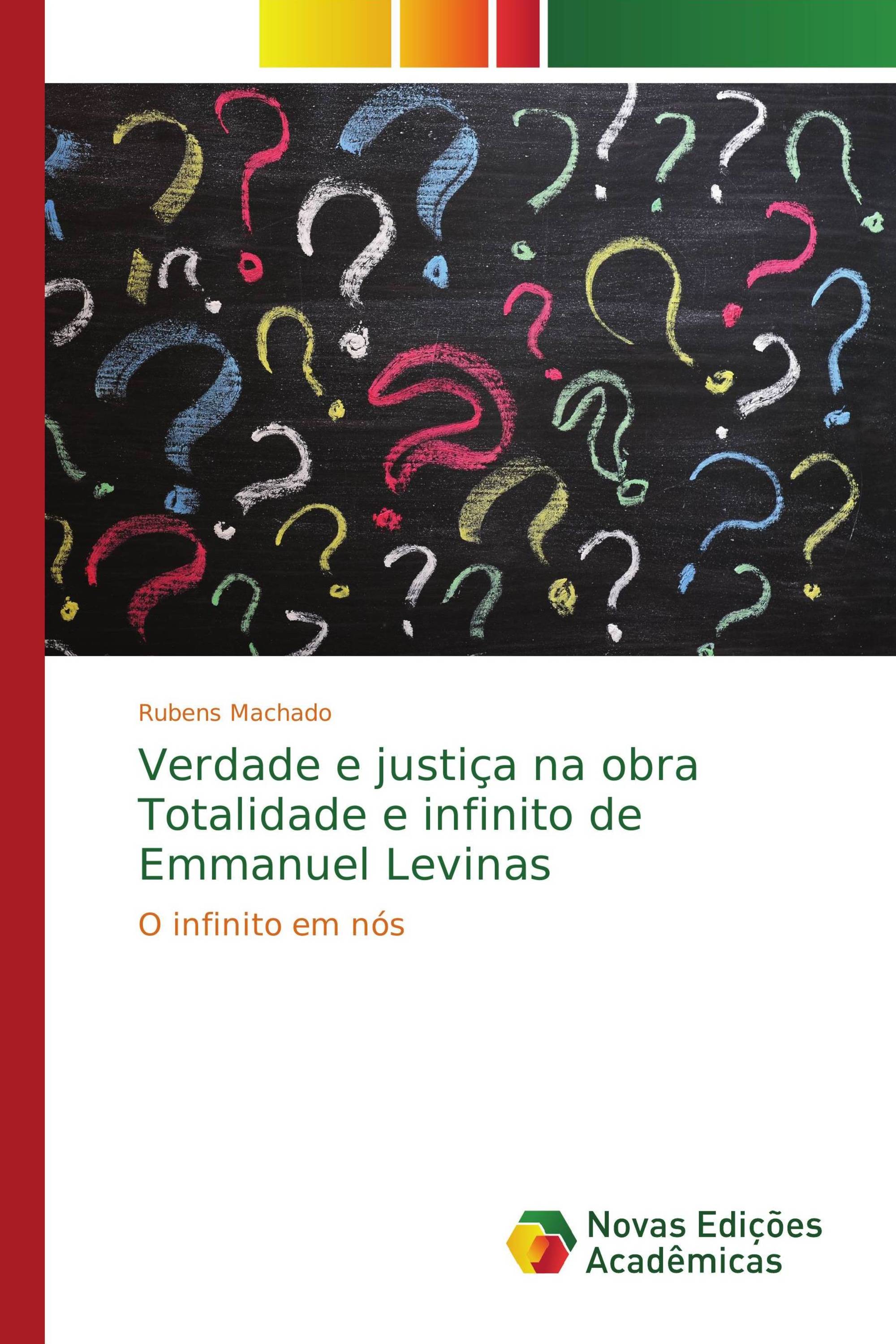 Rubens Machado

Verdade e justiça na obra Totalidade e infinito de Emmanuel Levinas

O infinito em nós

Novas Edições Acadêmicas